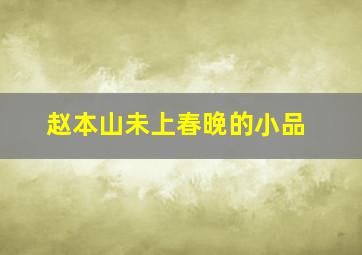 赵本山未上春晚的小品